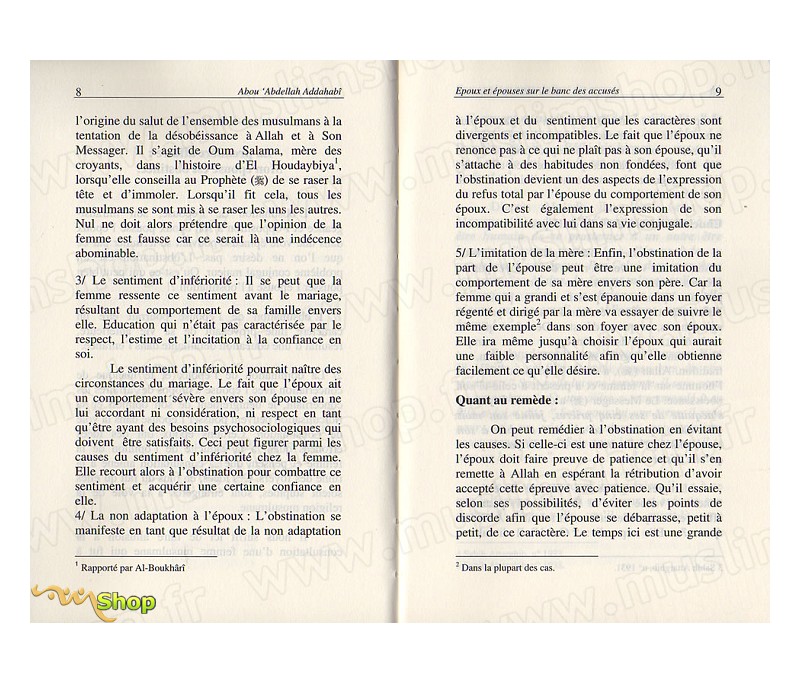 8 Abou 'Abdellah Addahabî

l'origine du salut de l'ensemble des musulmans à la tentation de la désobéissance à Allah et à Son Messager. Il s'agit de Oum Salama, mère des croyants, dans l'histoire d'El Houdaybiya$^1$, lorsqu'elle conseilla au Prophète (ﷺ) de se raser la tête et d'immoler. Lorsqu'il fit cela, tous les musulmans se sont mis à se raser les uns les autres. Nul ne doit alors prétendre que l'opinion de la femme est fausse car ce serait là une indécence abominable.

3/ Le sentiment d'infériorité : Il se peut que la femme ressente ce sentiment avant le mariage, résultant du comportement de sa famille envers elle. Education qui n'était pas caractérisée par le respect, l'estime et l'incitation à la confiance en soi.

Le sentiment d'infériorité pourrait naître des circonstances du mariage. Le fait que l'époux ait un comportement sévère envers son épouse en ne lui accordant ni considération, ni respect en tant qu'être ayant des besoins psychosociologiques qui doivent être satisfaits. Ceci peut figurer parmi les causes du sentiment d'infériorité chez la femme. Elle recourt alors à l'obstination pour combattre ce sentiment et acquérir une certaine confiance en elle.
4/ La non adaptation à l'époux : L'obstination se manifeste en tant que résultat de la non adaptation

$^1$ Rapporté par Al-Boukhârî

Shop

Epoux et épouses sur le banc des accusés 9

à l'époux et du sentiment que les caractères sont divergents et incompatibles. Le fait que l'époux ne renonce pas à ce qui ne plaît pas à son épouse, qu'il s'attache à des habitudes non fondées, font que l'obstination devient un des aspects de l'expression du refus total par l'épouse du comportement de son époux. C'est également l'expression de son incompatibilité avec lui dans sa vie conjugale.

5/ L'imitation de la mère : Enfin, l'obstination de la part de l'épouse peut être une imitation du comportement de sa mère envers son père. Car la femme qui a grandi et s'est épanouie dans un foyer régenté et dirigé par la mère va essayer de suivre le même exemple$^2$ dans son foyer avec son époux. Elle ira même jusqu'à choisir l'époux qui aurait une faible personnalité afin qu'elle obtienne facilement ce qu'elle désire.

Quant au remède :

On peut remédier à l'obstination en évitant les causes. Si celle-ci est une nature chez l'épouse, l'époux doit faire preuve de patience et qu'il s'en remette à Allah en espérant la rétribution d'avoir accepté cette épreuve avec patience. Qu'il essaie, selon ses possibilités, d'éviter les points de discorde afin que l'épouse se débarrasse, petit à petit, de ce caractère. Le temps ici est une grande

$^2$ Dans la plupart des cas.